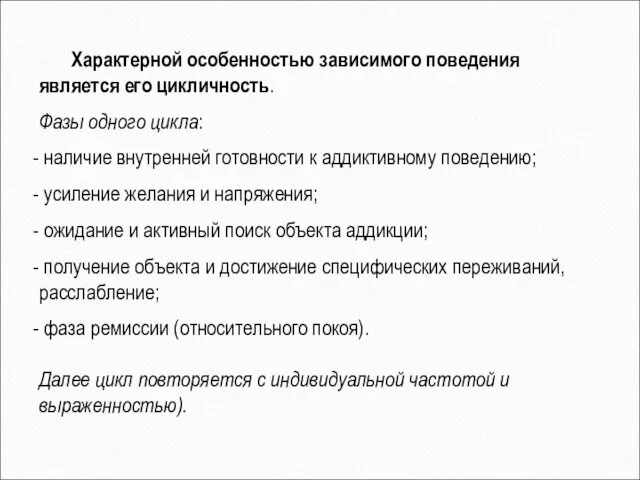 Характерной особенностью зависимого поведения является его цикличность.

Фазы одного цикла:

- наличие внутренней готовности к аддиктивному поведению;

- усиление желания и напряжения;

- ожидание и активный поиск объекта аддикции;

- получение объекта и достижение специфических переживаний, расслабление;

- фаза ремиссии (относительного покоя).

Далее цикл повторяется с индивидуальной частотой и выраженностью).